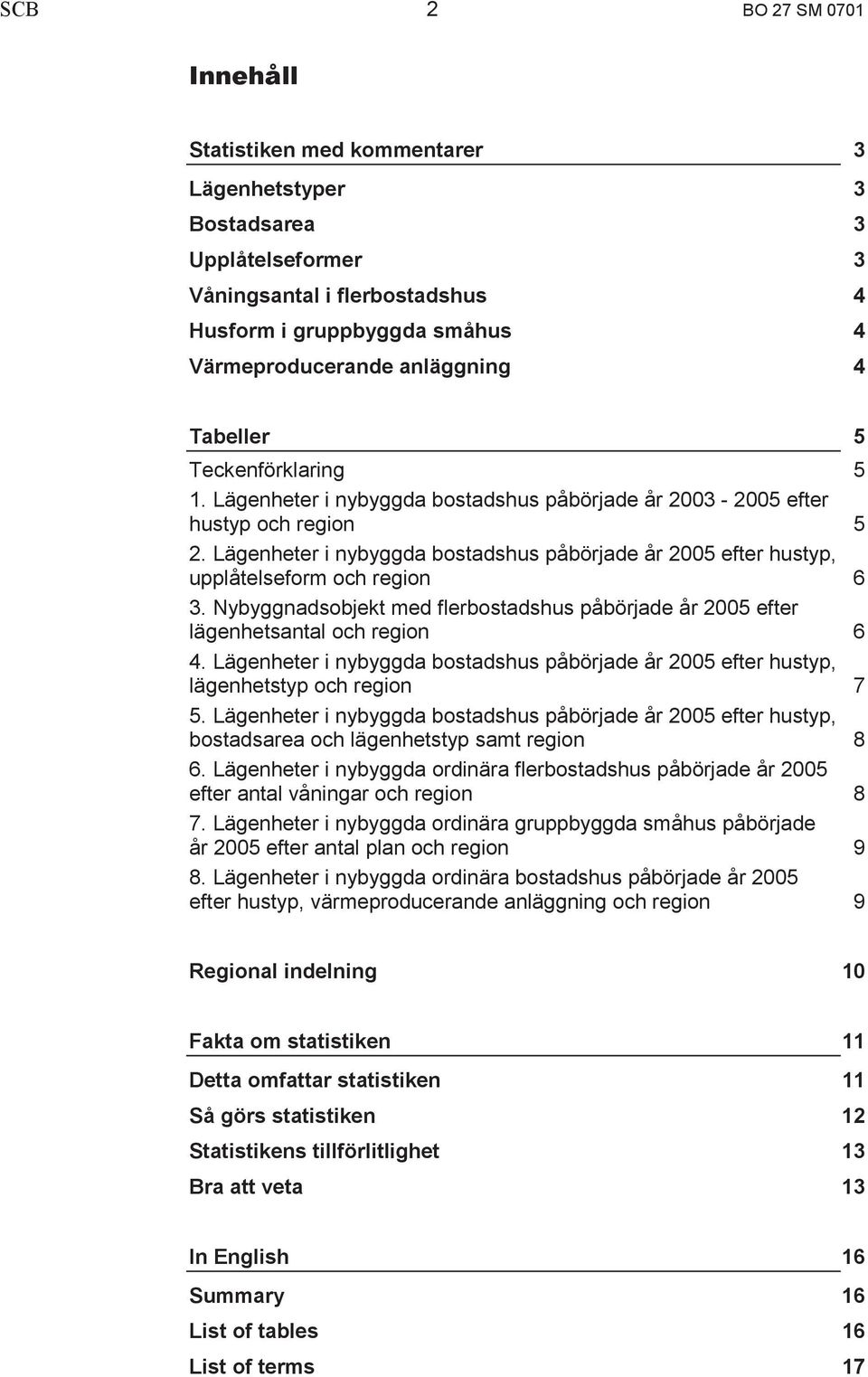 SCB 2 BO 27 SM 0701

Innehåll

Statistiken med kommentarer 3

Lägenhetstyper 3

Bostadsarea 3

Upplåtelseformer 3

Våningsantal i flerbostadshus 4

Husform i gruppbyggda småhus 4

Värmeproducerande anläggning 4

Tabeller 5

Teckenförklaring 5

1. Lägenheter i nybyggda bostadshus påbörjade år 2003 - 2005 efter hustyp och region 5

2. Lägenheter i nybyggda bostadshus påbörjade år 2005 efter hustyp, upplåtelseform och region 6

3. Nybyggnadsobjekt med flerbostadshus påbörjade år 2005 efter lägenhetsantal och region 6

4. Lägenheter i nybyggda bostadshus påbörjade år 2005 efter hustyp, lägenhetstyp och region 7

5. Lägenheter i nybyggda bostadshus påbörjade år 2005 efter hustyp, bostadsarea och lägenhetstyp samt region 8

6. Lägenheter i nybyggda ordinära flerbostadshus påbörjade år 2005 efter antal våningar och region 8

7. Lägenheter i nybyggda ordinära gruppbyggda småhus påbörjade år 2005 efter antal plan och region 9

8. Lägenheter i nybyggda ordinära bostadshus påbörjade år 2005 efter hustyp, värmeproducerande anläggning och region 9

Regional indelning 10

Fakta om statistiken 11

Detta omfattar statistiken 11

Så görs statistiken 12

Statistikens tillförlitlighet 13

Bra att veta 13

In English 16

Summary 16

List of tables 16

List of terms 17